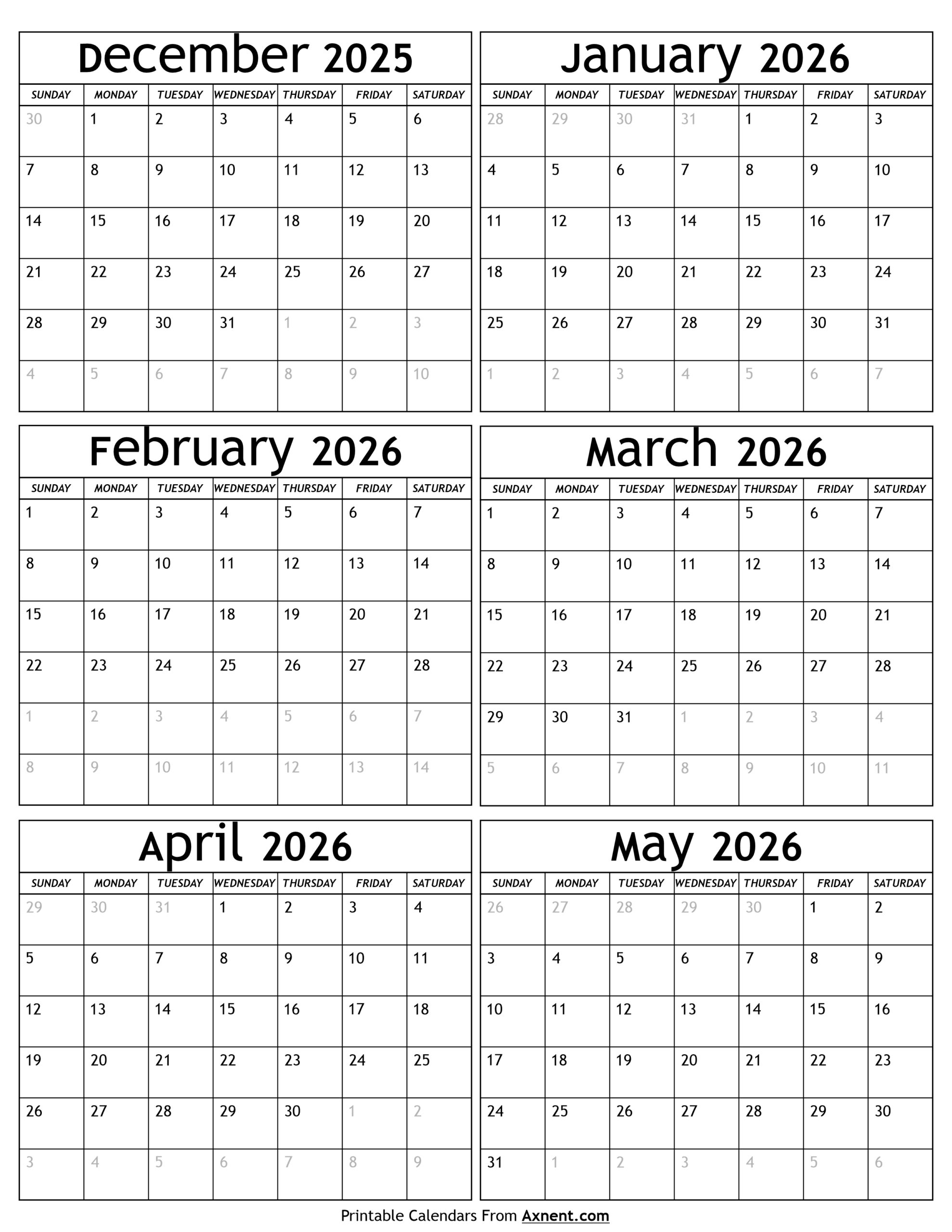 December 2025

| SUNDAY | MONDAY | TUESDAY | WEDNESDAY | THURSDAY | FRIDAY | SATURDAY |
|---|---|---|---|---|---|---|
| 30 | 1 | 2 | 3 | 4 | 5 | 6 |
| 7 | 8 | 9 | 10 | 11 | 12 | 13 |
| 14 | 15 | 16 | 17 | 18 | 19 | 20 |
| 21 | 22 | 23 | 24 | 25 | 26 | 27 |
| 28 | 29 | 30 | 31 | 1 | 2 | 3 |
| 4 | 5 | 6 | 7 | 8 | 9 | 10 |

January 2026

| SUNDAY | MONDAY | TUESDAY | WEDNESDAY | THURSDAY | FRIDAY | SATURDAY |
|---|---|---|---|---|---|---|
| 28 | 29 | 30 | 31 | 1 | 2 | 3 |
| 4 | 5 | 6 | 7 | 8 | 9 | 10 |
| 11 | 12 | 13 | 14 | 15 | 16 | 17 |
| 18 | 19 | 20 | 21 | 22 | 23 | 24 |
| 25 | 26 | 27 | 28 | 29 | 30 | 31 |
| 1 | 2 | 3 | 4 | 5 | 6 | 7 |

February 2026

| SUNDAY | MONDAY | TUESDAY | WEDNESDAY | THURSDAY | FRIDAY | SATURDAY |
|---|---|---|---|---|---|---|
| 1 | 2 | 3 | 4 | 5 | 6 | 7 |
| 8 | 9 | 10 | 11 | 12 | 13 | 14 |
| 15 | 16 | 17 | 18 | 19 | 20 | 21 |
| 22 | 23 | 24 | 25 | 26 | 27 | 28 |
| 1 | 2 | 3 | 4 | 5 | 6 | 7 |
| 8 | 9 | 10 | 11 | 12 | 13 | 14 |

March 2026

| SUNDAY | MONDAY | TUESDAY | WEDNESDAY | THURSDAY | FRIDAY | SATURDAY |
|---|---|---|---|---|---|---|
| 1 | 2 | 3 | 4 | 5 | 6 | 7 |
| 8 | 9 | 10 | 11 | 12 | 13 | 14 |
| 15 | 16 | 17 | 18 | 19 | 20 | 21 |
| 22 | 23 | 24 | 25 | 26 | 27 | 28 |
| 29 | 30 | 31 | 1 | 2 | 3 | 4 |
| 5 | 6 | 7 | 8 | 9 | 10 | 11 |

April 2026

| SUNDAY | MONDAY | TUESDAY | WEDNESDAY | THURSDAY | FRIDAY | SATURDAY |
|---|---|---|---|---|---|---|
| 29 | 30 | 31 | 1 | 2 | 3 | 4 |
| 5 | 6 | 7 | 8 | 9 | 10 | 11 |
| 12 | 13 | 14 | 15 | 16 | 17 | 18 |
| 19 | 20 | 21 | 22 | 23 | 24 | 25 |
| 26 | 27 | 28 | 29 | 30 | 1 | 2 |
| 3 | 4 | 5 | 6 | 7 | 8 | 9 |

May 2026

| SUNDAY | MONDAY | TUESDAY | WEDNESDAY | THURSDAY | FRIDAY | SATURDAY |
|---|---|---|---|---|---|---|
| 26 | 27 | 28 | 29 | 30 | 1 | 2 |
| 3 | 4 | 5 | 6 | 7 | 8 | 9 |
| 10 | 11 | 12 | 13 | 14 | 15 | 16 |
| 17 | 18 | 19 | 20 | 21 | 22 | 23 |
| 24 | 25 | 26 | 27 | 28 | 29 | 30 |
| 31 | 1 | 2 | 3 | 4 | 5 | 6 |

Printable Calendars From Axnent.com